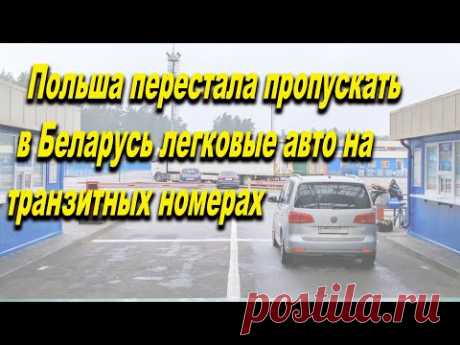 Польша перестала пропускать в Беларусь легковые авто на транзитных номерах

postila.ru